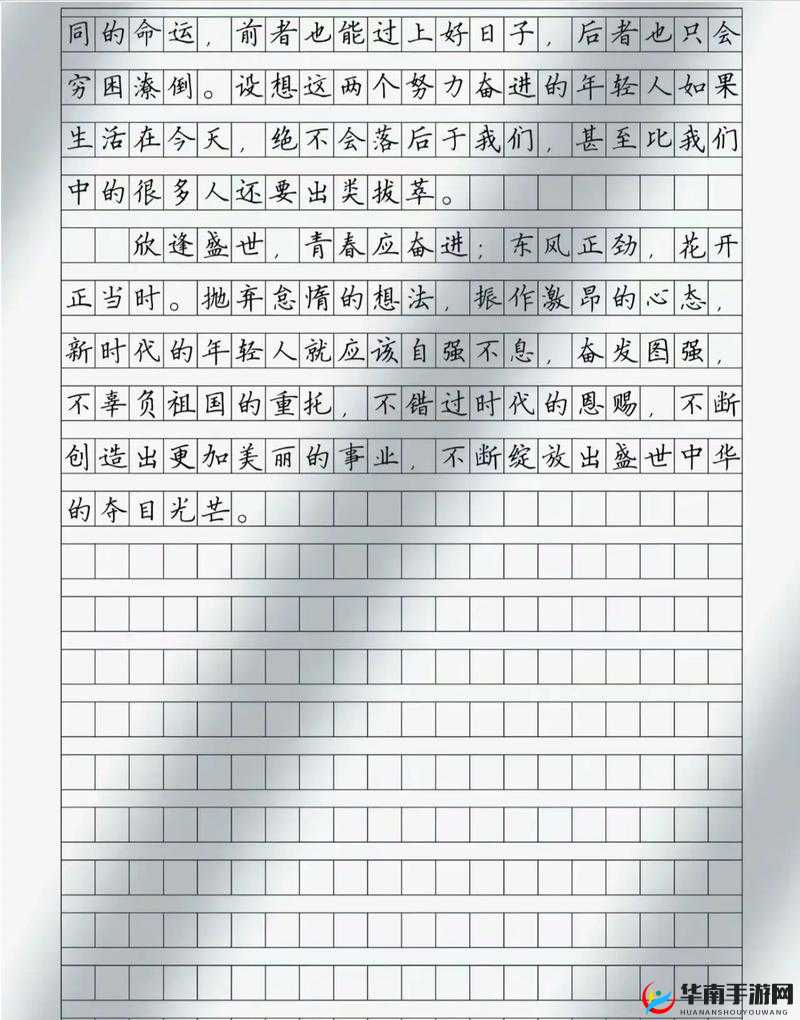 同的命运，前者也能过上好日子，后者也只会穷困潦倒。设想这两个努力奋进的年轻人如果生活在今天，绝不会落后于我们，甚至比我们中的很多人还要出类拔萃。

欣逢盛世，青春应奋进；东风正劲，花开正当时。抛弃怠惰的想法，振作激昂的心态，新时代的年轻人就应该自强不息，奋发图强，不辜负祖国的重托，不错过时代的恩赐，不断创造出更加美丽的事业，不断绽放出盛世中华的夺目光芒。

华南手游网
HUANANSHOUYOUWANG